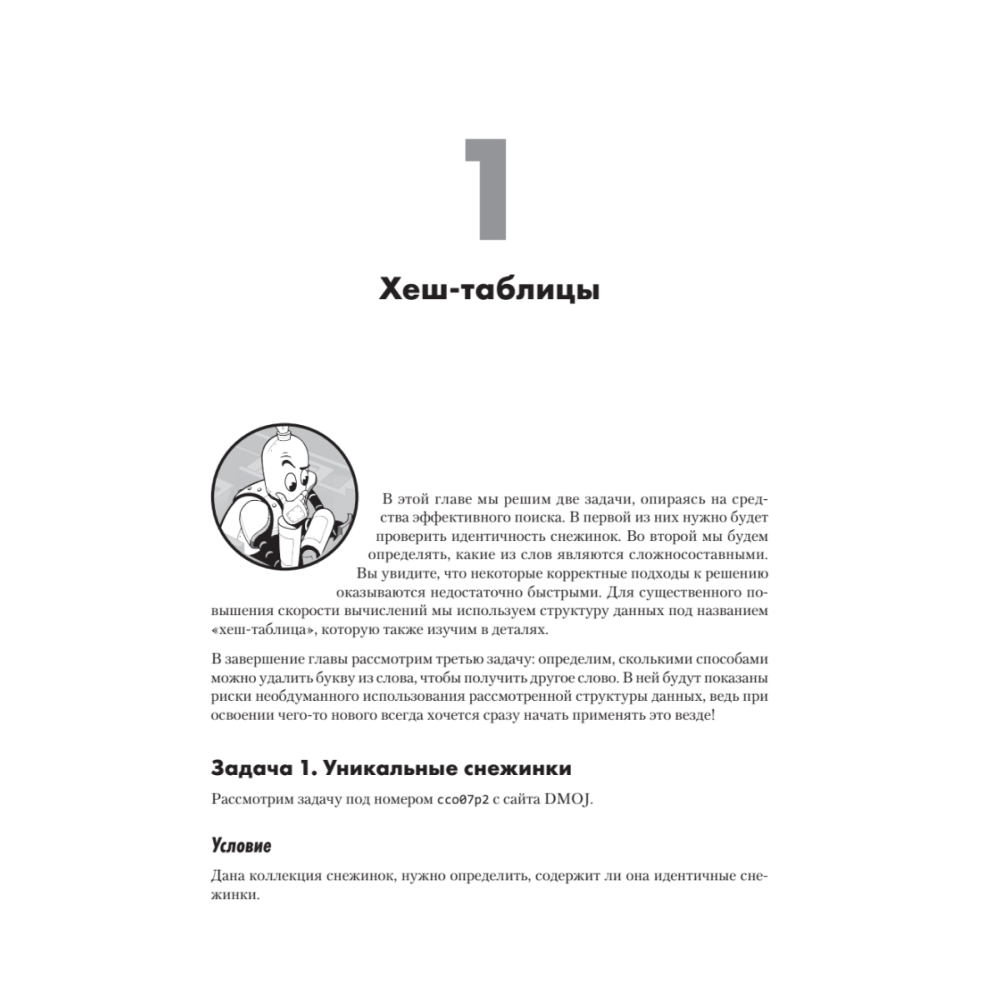 1

Хеш-таблицы

В этой главе мы решим две задачи, опираясь на средства эффективного поиска. В первой из них нужно будет проверить идентичность снежинок. Во второй мы будем определять, какие из слов являются сложносоставными. Вы увидите, что некоторые корректные подходы к решению оказываются недостаточно быстрыми. Для существенного повышения скорости вычислений мы используем структуру данных под названием «хеш-таблица», которую также изучим в деталях.

В завершение главы рассмотрим третью задачу: определим, сколькими способами можно удалить букву из слова, чтобы получить другое слово. В ней будут показаны риски необдуманного использования рассмотренной структуры данных, ведь при освоении чего-то нового всегда хочется сразу начать применять это везде!

Задача 1. Уникальные снежинки

Рассмотрим задачу под номером cco07p2 с сайта DMOJ.

Условие

Дана коллекция снежинок, нужно определить, содержит ли она идентичные снежинки.